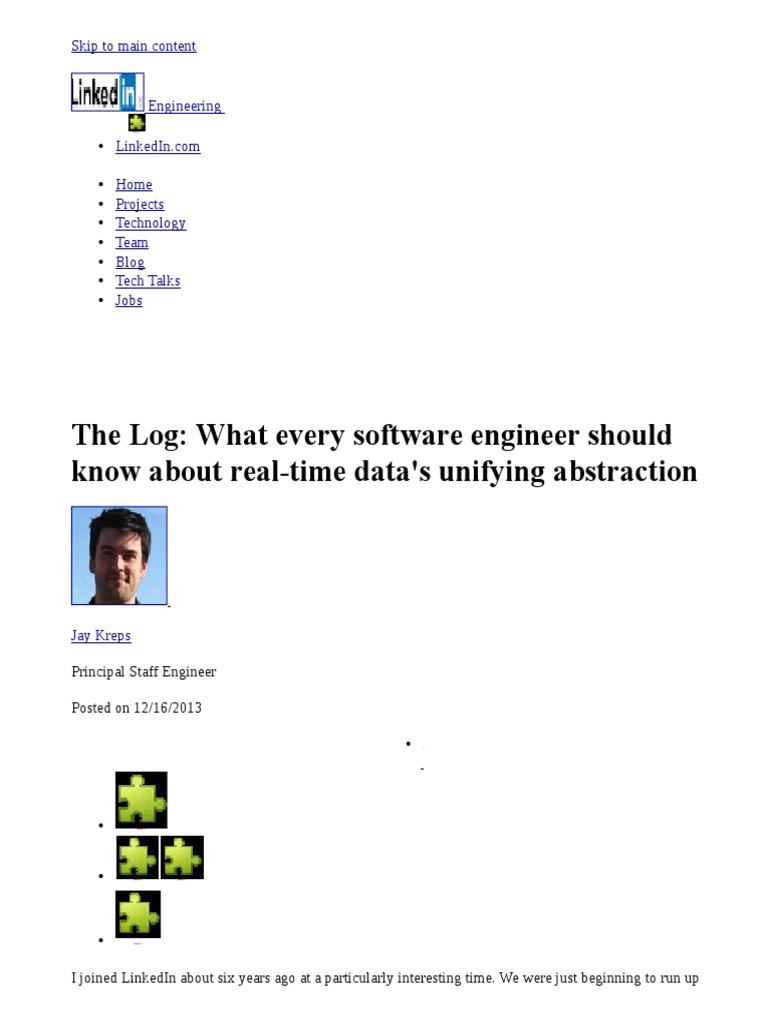 Skip to main content

LinkedIn Engineering

- LinkedIn.com

- Home
- Projects
- Technology
- Team
- Blog
- Tech Talks
- Jobs

The Log: What every software engineer should know about real-time data's unifying abstraction

Jay Kreps

Principal Staff Engineer

Posted on 12/16/2013

I joined LinkedIn about six years ago at a particularly interesting time. We were just beginning to run up